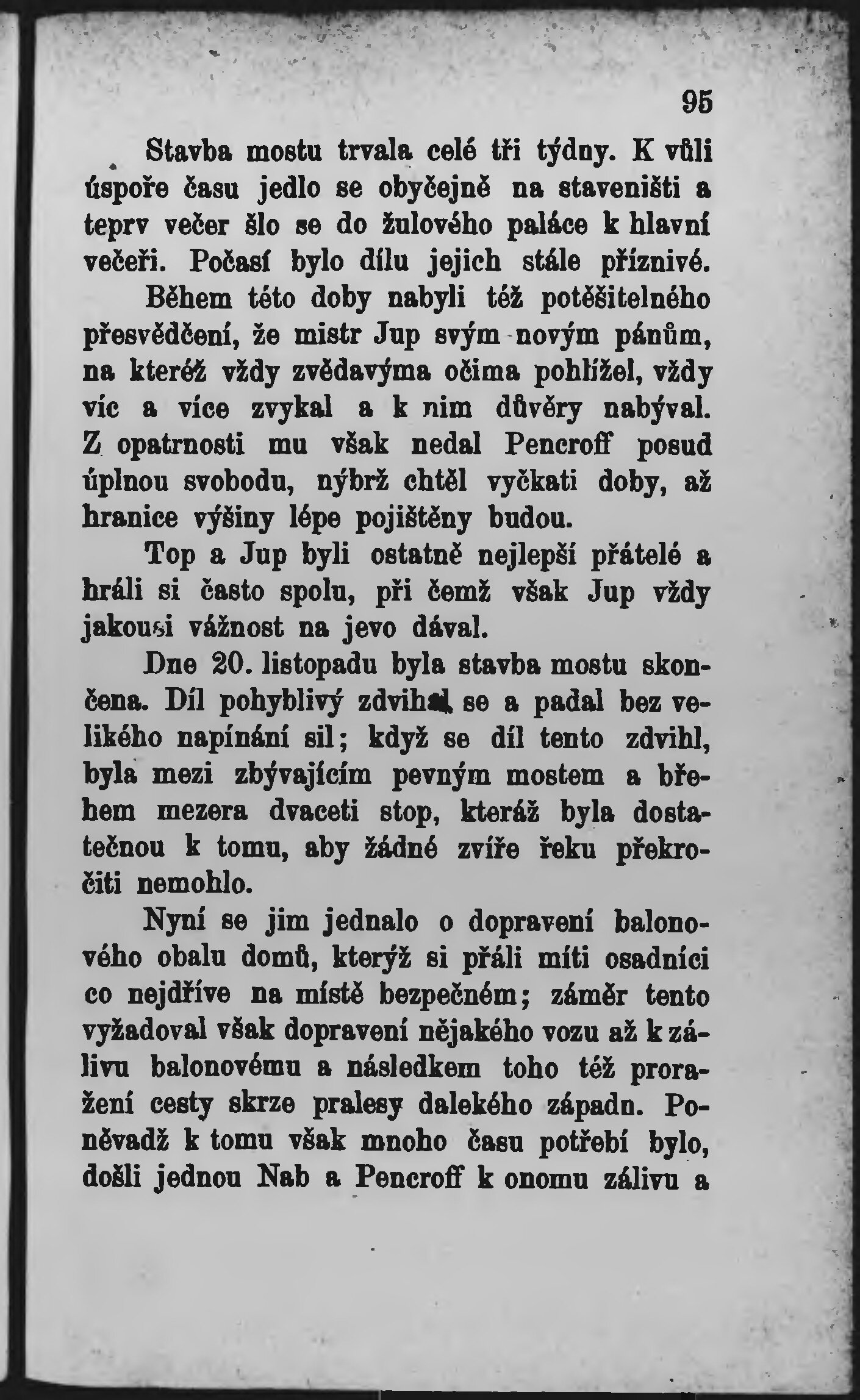 95

Stavba mostu trvala celé tři týdny. K vůli úspoře času jedlo se obyčejně na staveništi a teprv večer šlo se do žulového paláce k hlavní večeři. Počasí bylo dílu jejich stále příznivé. Během této doby nabyli též potěšitelného přesvědčení, že mistr Jup svým novým pánům, na kteréž vždy zvědavýma očima pohlížel, vždy víc a více zvykal a k nim důvěry nabýval. Z opatrnosti mu však nedal Pencroff posud úplnou svobodu, nýbrž chtěl vyčkati doby, až hranice výšiny lépe pojištěny budou.

Top a Jup byli ostatně nejlepší přátelé a hráli si často spolu, při čemž však Jup vždy jakousi vážnost na jevo dával.

Dne 20. listopadu byla stavba mostu skončena. Díl pohyblivý zdvihal se a padal bez velikého napínání sil; když se díl tento zdvihl, byla mezi zbývajícím pevným mostem a břehem mezera dvaceti stop, kteráž byla dostatečnou k tomu, aby žádné zvíře řeku překročiti nemohlo.

Nyní se jim jednalo o dopravení balonového obalu domů, kterýž si přáli míti osadníci co nejdříve na místě bezpečném; záměr tento vyžadoval však dopravení nějakého vozu až k zálivu balonovému a následkem toho též proražení cesty skrze pralesy dalekého západu. Poněvadž k tomu však mnoho času potřebí bylo, došli jednou Nab a Pencroff k onomu zálivu a